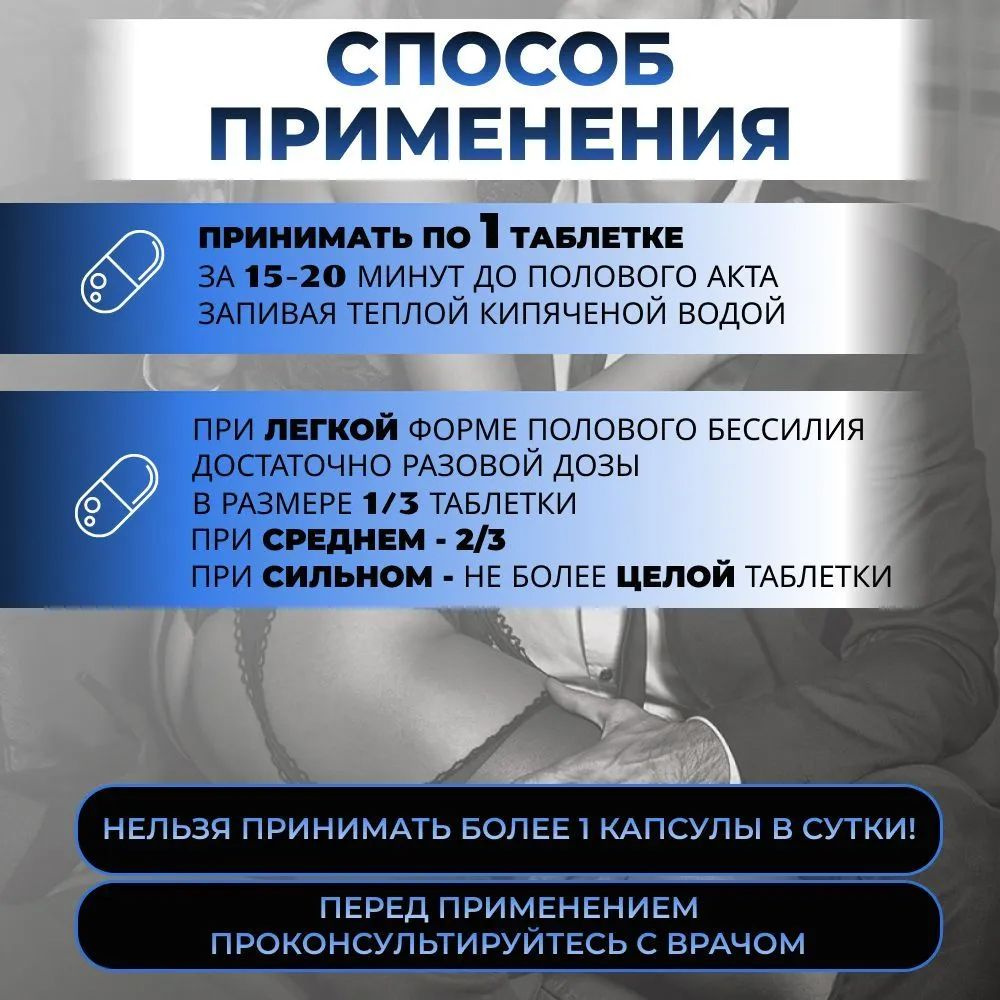 СПОСОБ ПРИМЕНЕНИЯ

ПРИНИМАТЬ ПО 1 ТАБЛЕТКЕ
ЗА 15-20 МИНУТ ДО ПОЛОВОГО АКТА
ЗАПИВАЯ ТЕПЛОЙ КИПЯЧЕНОЙ ВОДОЙ

ПРИ ЛЕГКОЙ ФОРМЕ ПОЛОВОГО БЕССИЛИЯ
ДОСТАТОЧНО РАЗОВОЙ ДОЗЫ
В РАЗМЕРЕ 1/3 ТАБЛЕТКИ
ПРИ СРЕДНЕМ - 2/3
ПРИ СИЛЬНОМ - НЕ БОЛЕЕ ЦЕЛОЙ ТАБЛЕТКИ

НЕЛЬЗЯ ПРИНИМАТЬ БОЛЕЕ 1 КАПСУЛЫ В СУТКИ!

ПЕРЕД ПРИМЕНЕНИЕМ
ПРОКОНСУЛЬТИРУЙТЕСЬ С ВРАЧОМ